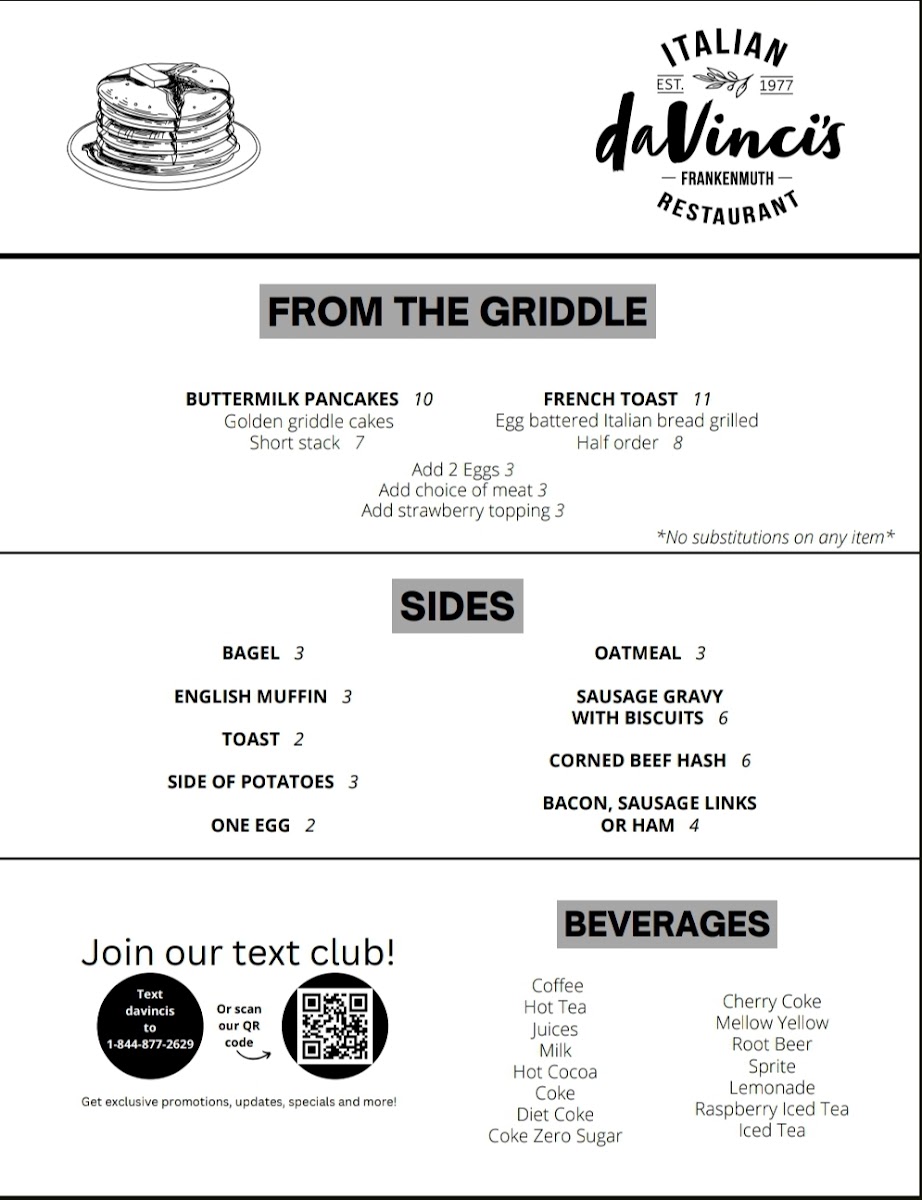 ITALIAN
EST. 1977
daVinci's
— FRANKENMUTH —
RESTAURANT

FROM THE GRIDDLE

BUTTERMILK PANCAKES 10
Golden griddle cakes
Short stack 7

FRENCH TOAST 11
Egg battered Italian bread grilled
Half order 8

Add 2 Eggs 3
Add choice of meat 3
Add strawberry topping 3

*No substitutions on any item*

SIDES

BAGEL 3

ENGLISH MUFFIN 3

TOAST 2

SIDE OF POTATOES 3

ONE EGG 2

OATMEAL 3

SAUSAGE GRAVY WITH BISCUITS 6

CORNED BEEF HASH 6

BACON, SAUSAGE LINKS OR HAM 4

Join our text club!

Text davincis to 1-844-877-2629

Or scan our QR code

Get exclusive promotions, updates, specials and more!

BEVERAGES

Coffee
Hot Tea
Juices
Milk
Hot Cocoa
Coke
Diet Coke
Coke Zero Sugar

Cherry Coke
Mellow Yellow
Root Beer
Sprite
Lemonade
Raspberry Iced Tea
Iced Tea